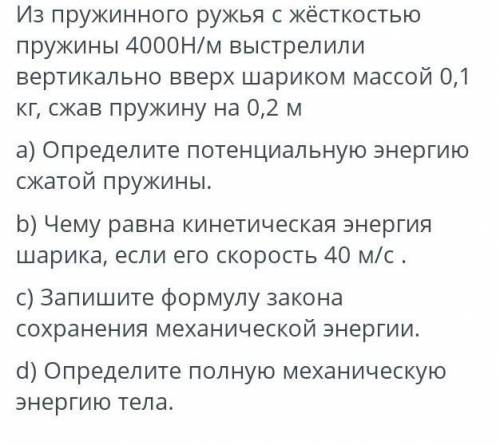 Из пружинного ружья с жёсткостью пружины 4000Н/м выстрелили вертикально вверх шариком массой 0,1 кг, сжав пружину на 0,2 м

a) Определите потенциальную энергию сжатой пружины.

b) Чему равна кинетическая энергия шарика, если его скорость 40 м/с .

c) Запишите формулу закона сохранения механической энергии.

d) Определите полную механическую энергию тела.